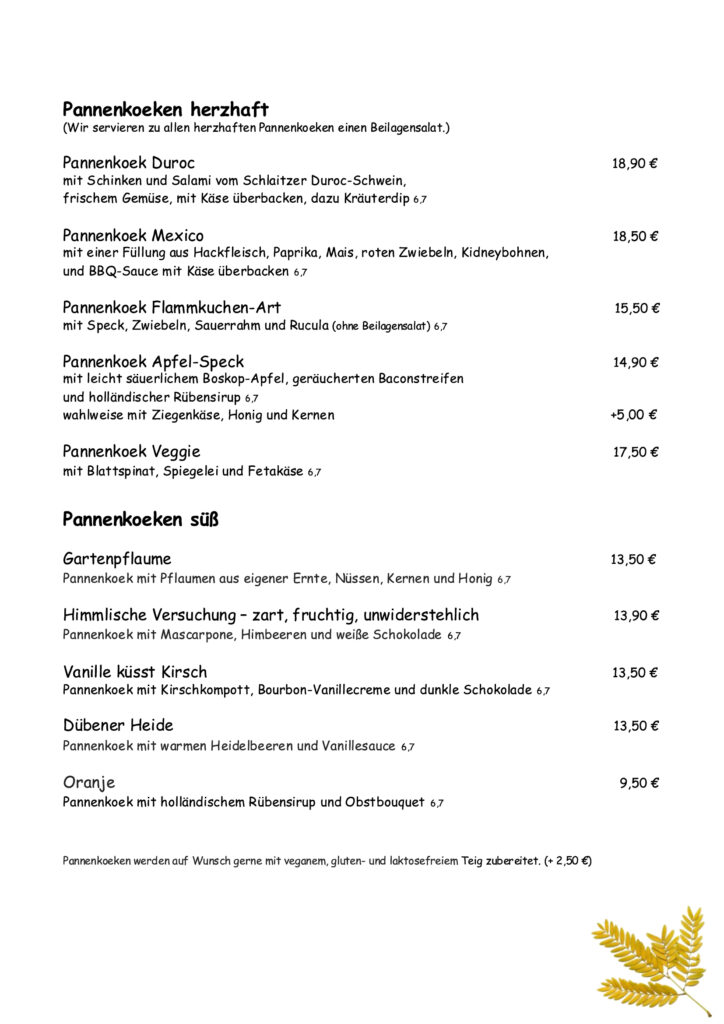 Pannenkoeken herzhaft
(Wir servieren zu allen herzhaften Pannenkoeken einen Beilagensalat.)

Pannenkoek Duroc 18,90 €
mit Schinken und Salami vom Schlaitzer Duroc-Schwein, frischem Gemüse, mit Käse überbacken, dazu Kräuterdip 6,7

Pannenkoek Mexico 18,50 €
mit einer Füllung aus Hackfleisch, Paprika, Mais, roten Zwiebeln, Kidneybohnen, und BBQ-Sauce mit Käse überbacken 6,7

Pannenkoek Flammkuchen-Art 15,50 €
mit Speck, Zwiebeln, Sauerrahm und Rucula (ohne Beilagensalat) 6,7

Pannenkoek Apfel-Speck 14,90 €
mit leicht säuerlichem Boskop-Apfel, geräucherten Baconstreifen und holländischer Rübensirup 6,7
wahlweise mit Ziegenkäse, Honig und Kernen +5,00 €

Pannenkoek Veggie 17,50 €
mit Blattspinat, Spiegelei und Fetakäse 6,7

Pannenkoeken süß

Gartenpflaume 13,50 €
Pannenkoek mit Pflaumen aus eigener Ernte, Nüssen, Kernen und Honig 6,7

Himmlische Versuchung – zart, fruchtig, unwiderstehlich 13,90 €
Pannenkoek mit Mascarpone, Himbeeren und weiße Schokolade 6,7

Vanille küsst Kirsch 13,50 €
Pannenkoek mit Kirschkompott, Bourbon-Vanillecreme und dunkle Schokolade 6,7

Dübener Heide 13,50 €
Pannenkoek mit warmen Heidelbeeren und Vanillesauce 6,7

Oranje 9,50 €
Pannenkoek mit holländischem Rübensirup und Obstbouquet 6,7

Pannenkoeken werden auf Wunsch gerne mit veganem, gluten- und laktosefreiem Teig zubereitet. (+ 2,50 €)